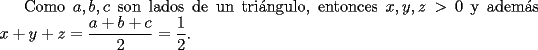 Como $a, b, c$ son lados de un triángulo, entonces $x, y, z > 0$ y además $x + y + z = \frac{a+b+c}{2} = \frac{1}{2}$.